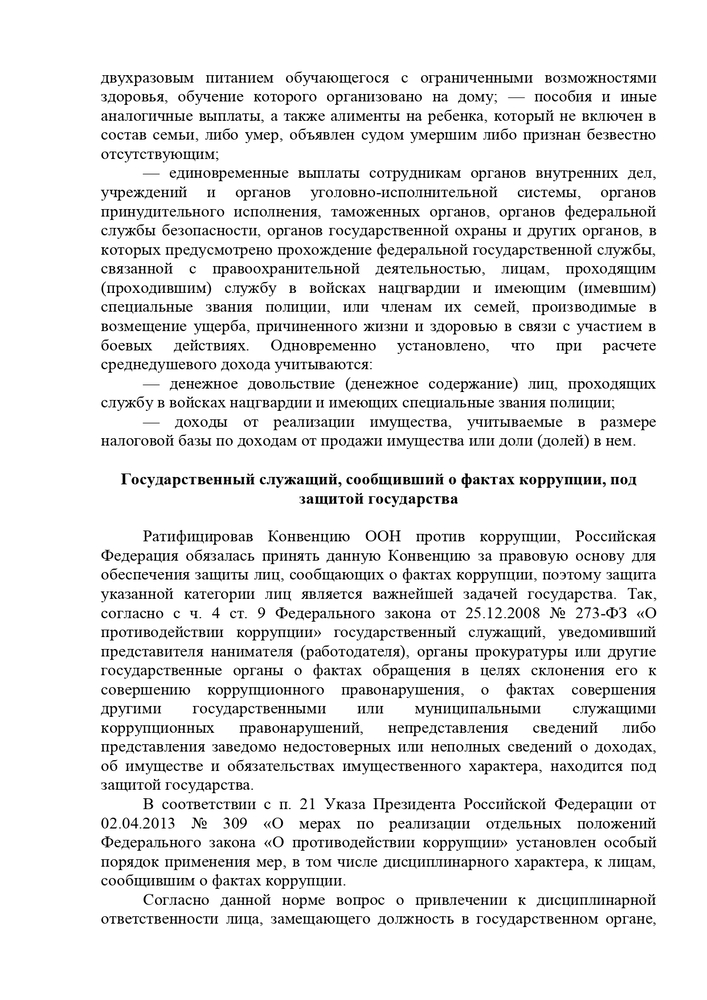 двухразовым питанием обучающегося с ограниченными возможностями здоровья, обучение которого организовано на дому; — пособия и иные аналогичные выплаты, а также алименты на ребенка, который не включен в состав семьи, либо умер, объявлен судом умершим либо признан безвестно отсутствующим;

— единовременные выплаты сотрудникам органов внутренних дел, учреждений и органов уголовно-исполнительной системы, органов принудительного исполнения, таможенных органов, органов федеральной службы безопасности, органов государственной охраны и других органов, в которых предусмотрено прохождение федеральной государственной службы, связанной с правоохранительной деятельностью, лицам, проходящим (проходившим) службу в войсках нацгвардии и имеющим (имевшим) специальные звания полиции, или членам их семей, производимые в возмещение ущерба, причиненного жизни и здоровью в связи с участием в боевых действиях. Одновременно установлено, что при расчете среднедушевого дохода учитываются:

— денежное довольствие (денежное содержание) лиц, проходящих службу в войсках нацгвардии и имеющих специальные звания полиции;

— доходы от реализации имущества, учитываемые в размере налоговой базы по доходам от продажи имущества или доли (долей) в нем.

Государственный служащий, сообщивший о фактах коррупции, под защитой государства

Ратифицировав Конвенцию ООН против коррупции, Российская Федерация обязалась принять данную Конвенцию за правовую основу для обеспечения защиты лиц, сообщающих о фактах коррупции, поэтому защита указанной категории лиц является важнейшей задачей государства. Так, согласно с ч. 4 ст. 9 Федерального закона от 25.12.2008 № 273-ФЗ «О противодействии коррупции» государственный служащий, уведомивший представителя нанимателя (работодателя), органы прокуратуры или другие государственные органы о фактах обращения в целях склонения его к совершению коррупционного правонарушения, о фактах совершения другими государственными или муниципальными служащими коррупционных правонарушений, непредставления сведений либо представления заведомо недостоверных или неполных сведений о доходах, об имуществе и обязательствах имущественного характера, находится под защитой государства.

В соответствии с п. 21 Указа Президента Российской Федерации от 02.04.2013 № 309 «О мерах по реализации отдельных положений Федерального закона «О противодействии коррупции» установлен особый порядок применения мер, в том числе дисциплинарного характера, к лицам, сообщившим о фактах коррупции.

Согласно данной норме вопрос о привлечении к дисциплинарной ответственности лица, замещающего должность в государственном органе,